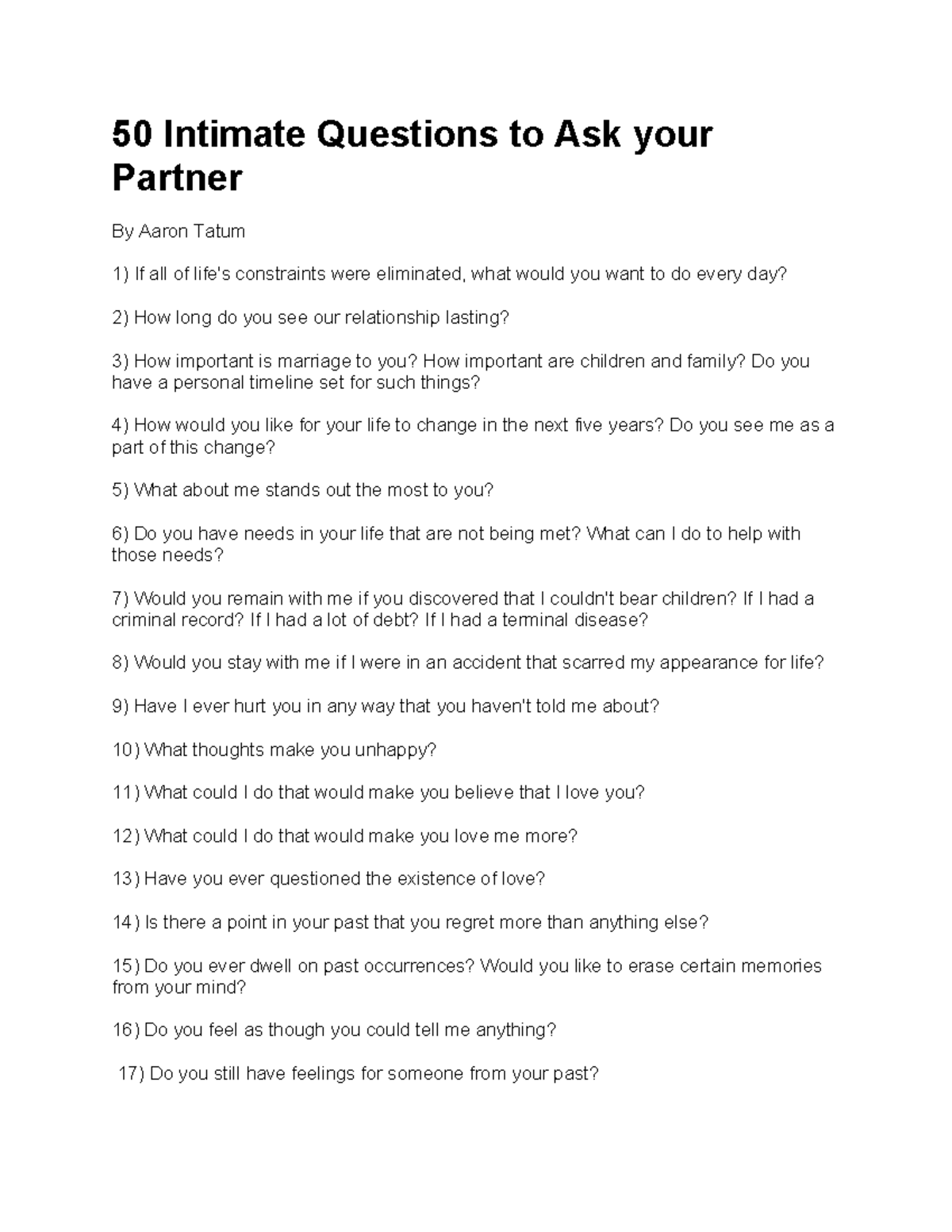 50 Intimate Questions to Ask your Partner

By Aaron Tatum

1) If all of life's constraints were eliminated, what would you want to do every day?

2) How long do you see our relationship lasting?

3) How important is marriage to you? How important are children and family? Do you have a personal timeline set for such things?

4) How would you like for your life to change in the next five years? Do you see me as a part of this change?

5) What about me stands out the most to you?

6) Do you have needs in your life that are not being met? What can I do to help with those needs?

7) Would you remain with me if you discovered that I couldn't bear children? If I had a criminal record? If I had a lot of debt? If I had a terminal disease?

8) Would you stay with me if I were in an accident that scarred my appearance for life?

9) Have I ever hurt you in any way that you haven't told me about?

10) What thoughts make you unhappy?

11) What could I do that would make you believe that I love you?

12) What could I do that would make you love me more?

13) Have you ever questioned the existence of love?

14) Is there a point in your past that you regret more than anything else?

15) Do you ever dwell on past occurrences? Would you like to erase certain memories from your mind?

16) Do you feel as though you could tell me anything?

17) Do you still have feelings for someone from your past?